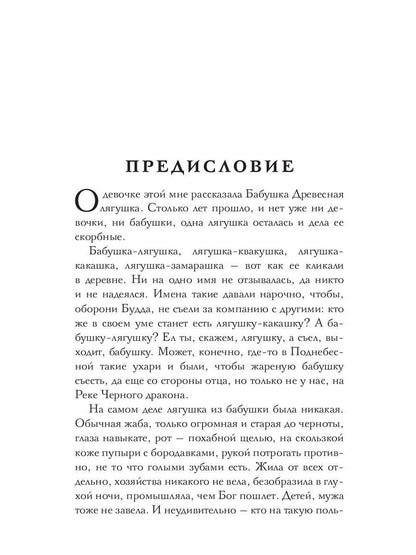 ПРЕДИСЛОВИЕ

О девочке этой мне рассказала Бабушка Древесная лягушка. Столько лет прошло, и нет уже ни девочки, ни бабушки, одна лягушка осталась и дела ее скорбные.

Бабушка-лягушка, лягушка-квакушка, лягушка-какашка, лягушка-замарашка — вот как ее кликали в деревне. Ни на одно имя не отзывалась, да никто и не надеялся. Имена такие давали нарочно, чтобы, оборони Будда, не съели за компанию с другими: кто же в своем уме станет есть лягушку-какашку? А бабушку-лягушку? Ел ты, скажем, лягушку, а съел, выходит, бабушку. Может, конечно, где-то в Поднебесной такие ухари и были, чтобы жареную бабушку съесть, да еще со стороны отца, но только не у нас, на Реке Черного дракона.

На самом деле лягушка из бабушки была никакая. Обычная жаба, только огромная и старая до черноты, глаза навыкате, рот — похабной щелью, на скользкой коже пупыри с бородавками, рукой потрогать противно, не то что голыми зубами есть. Жила от всех отдельно, хозяйства никакого не вела, безобразила в глухой ночи, промышляла, чем Бог пошлет. Детей, мужа тоже не завела. И неудивительно — кто на такую поль-